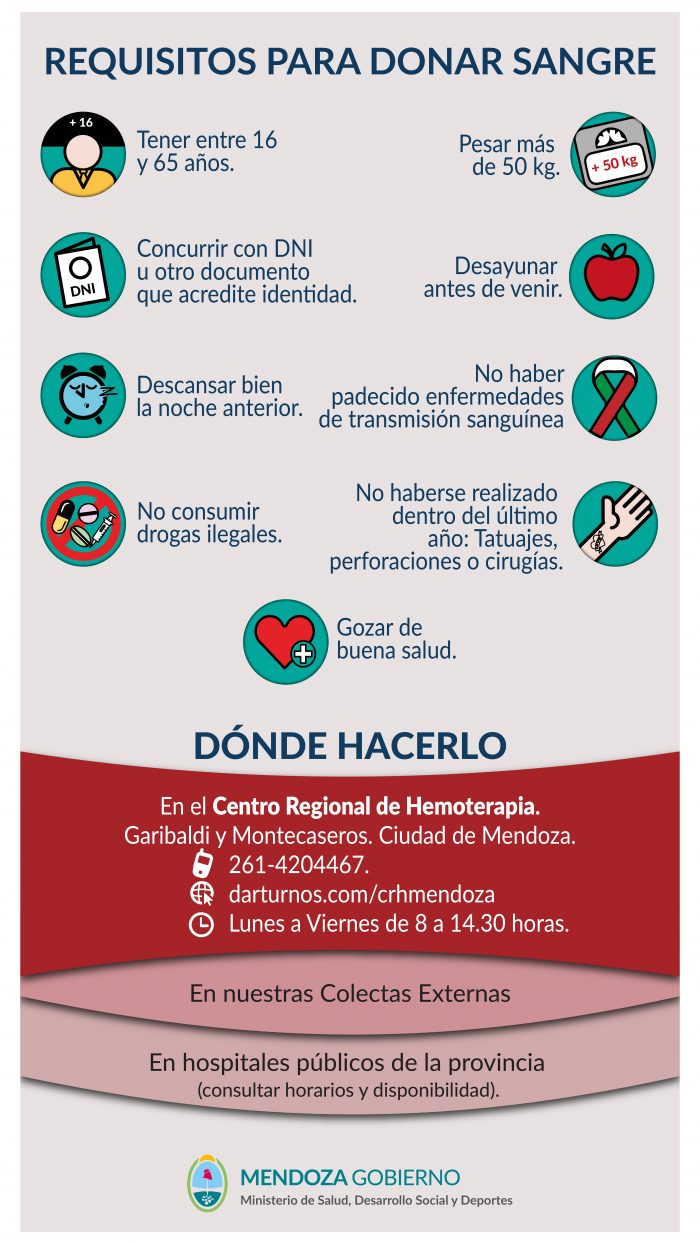 REQUISITOS PARA DONAR SANGRE

+ 16

Tener entre 16 y 65 años.

Pesar más de 50 kg.

+ 50 kg

DNI

Concurrir con DNI u otro documento que acredite identidad.

Desayunar antes de venir.

Descansar bien la noche anterior.

No haber padecido enfermedades de transmisión sanguínea

No consumir drogas ilegales.

No haberse realizado dentro del último año: Tatuajes, perforaciones o cirugías.

Gozar de buena salud.

DÓNDE HACERLO

En el Centro Regional de Hemoterapia.
Garibaldi y Montecaseros. Ciudad de Mendoza.
261-4204467.
darturnos.com/crhmendoza
Lunes a Viernes de 8 a 14.30 horas.

En nuestras Colectas Externas

En hospitales públicos de la provincia
(consultar horarios y disponibilidad).

MENDOZA GOBIERNO
Ministerio de Salud, Desarrollo Social y Deportes